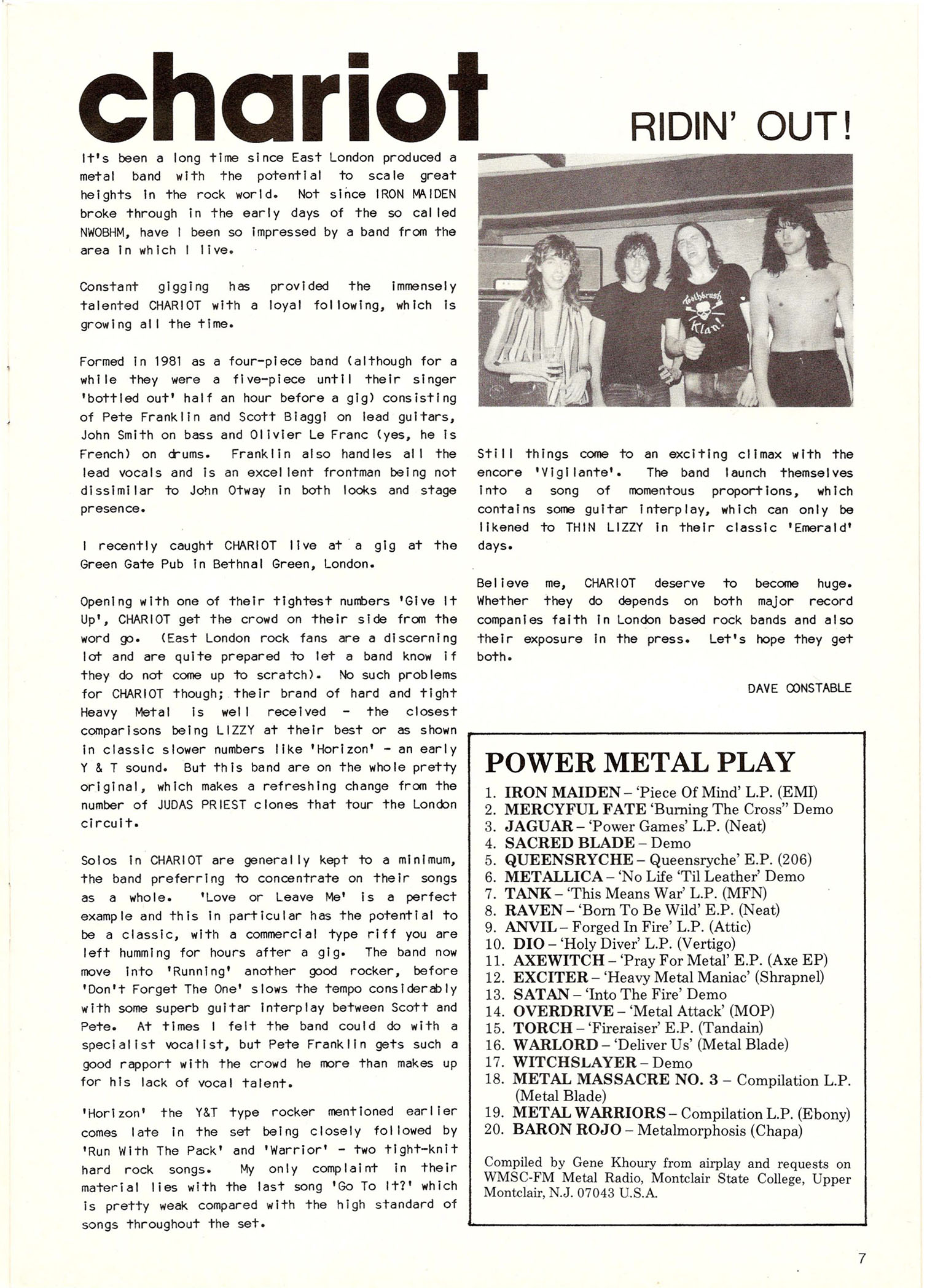 chariot

RIDIN' OUT!

It's been a long time since East London produced a metal band with the potential to scale great heights in the rock world. Not since IRON MAIDEN broke through in the early days of the so called NWOBHM, have I been so impressed by a band from the area in which I live.

Constant gigging has provided the immensely talented CHARIOT with a loyal following, which is growing all the time.

Formed in 1981 as a four-piece band (although for a while they were a five-piece until their singer 'bottled out' half an hour before a gig) consisting of Pete Franklin and Scott Biaggi on lead guitars, John Smith on bass and Olivier Le Franc (yes, he is French) on drums. Franklin also handles all the lead vocals and is an excellent frontman being not dissimilar to John Otway in both looks and stage presence.

I recently caught CHARIOT live at a gig at the Green Gate Pub in Bethnal Green, London.

Opening with one of their tightest numbers 'Give It Up', CHARIOT get the crowd on their side from the word go. (East London rock fans are a discerning lot and are quite prepared to let a band know if they do not come up to scratch). No such problems for CHARIOT though; their brand of hard and tight Heavy Metal is well received - the closest comparisons being LIZZY at their best or as shown in classic slower numbers like 'Horizon' - an early Y & T sound. But this band are on the whole pretty original, which makes a refreshing change from the number of JUDAS PRIEST clones that tour the London circuit.

Solos in CHARIOT are generally kept to a minimum, the band preferring to concentrate on their songs as a whole. 'Love or Leave Me' is a perfect example and this in particular has the potential to be a classic, with a commercial type riff you are left humming for hours after a gig. The band now move into 'Running' another good rocker, before 'Don't Forget The One' slows the tempo considerably with some superb guitar interplay between Scott and Pete. At times I felt the band could do with a specialist vocalist, but Pete Franklin gets such a good rapport with the crowd he more than makes up for his lack of vocal talent.

'Horizon' the Y&T type rocker mentioned earlier comes late in the set being closely followed by 'Run With The Pack' and 'Warrior' - two tight-knit hard rock songs. My only complaint in their material lies with the last song 'Go To It?' which is pretty weak compared with the high standard of songs throughout the set.

Toothbrush Klan!

Still things come to an exciting climax with the encore 'Vigilante'. The band launch themselves into a song of momentous proportions, which contains some guitar interplay, which can only be likened to THIN LIZZY in their classic 'Emerald' days.

Believe me, CHARIOT deserve to become huge. Whether they do depends on both major record companies faith in London based rock bands and also their exposure in the press. Let's hope they get both.

DAVE CONSTABLE

POWER METAL PLAY

1. IRON MAIDEN – 'Piece Of Mind' L.P. (EMI)
2. MERCYFUL FATE 'Burning The Cross" Demo
3. JAGUAR – 'Power Games' L.P. (Neat)
4. SACRED BLADE – Demo
5. QUEENSRYCHE – Queensryche' E.P. (206)
6. METALLICA – 'No Life 'Til Leather' Demo
7. TANK – 'This Means War' L.P. (MFN)
8. RAVEN – 'Born To Be Wild' E.P. (Neat)
9. ANVIL – Forged In Fire' L.P. (Attic)
10. DIO – 'Holy Diver' L.P. (Vertigo)
11. AXEWITCH – 'Pray For Metal' E.P. (Axe EP)
12. EXCITER – 'Heavy Metal Maniac' (Shrapnel)
13. SATAN – 'Into The Fire' Demo
14. OVERDRIVE – 'Metal Attack' (MOP)
15. TORCH – 'Fireraiser' E.P. (Tandain)
16. WARLORD – 'Deliver Us' (Metal Blade)
17. WITCHSLAYER – Demo
18. METAL MASSACRE NO. 3 – Compilation L.P. (Metal Blade)
19. METAL WARRIORS – Compilation L.P. (Ebony)
20. BARON ROJO – Metalmorphosis (Chapa)

Compiled by Gene Khoury from airplay and requests on WMSC-FM Metal Radio, Montclair State College, Upper Montclair, N.J. 07043 U.S.A.

7